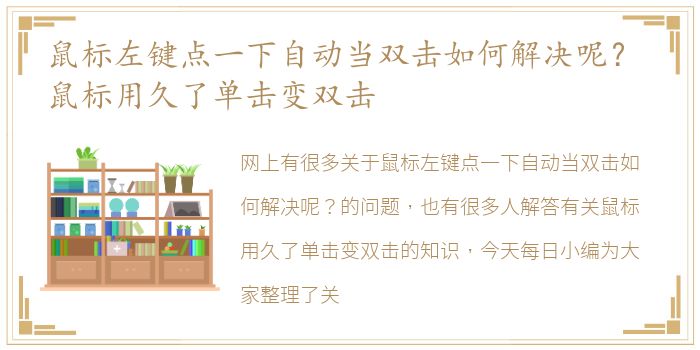 鼠标左键点一下自动当双击如何解决呢？鼠标用久了单击变双击

网上有很多关于鼠标左键点一下自动当双击如何解决呢？的问题，也有很多人解答有关鼠标用久了单击变双击的知识，今天每日小编为大家整理了关